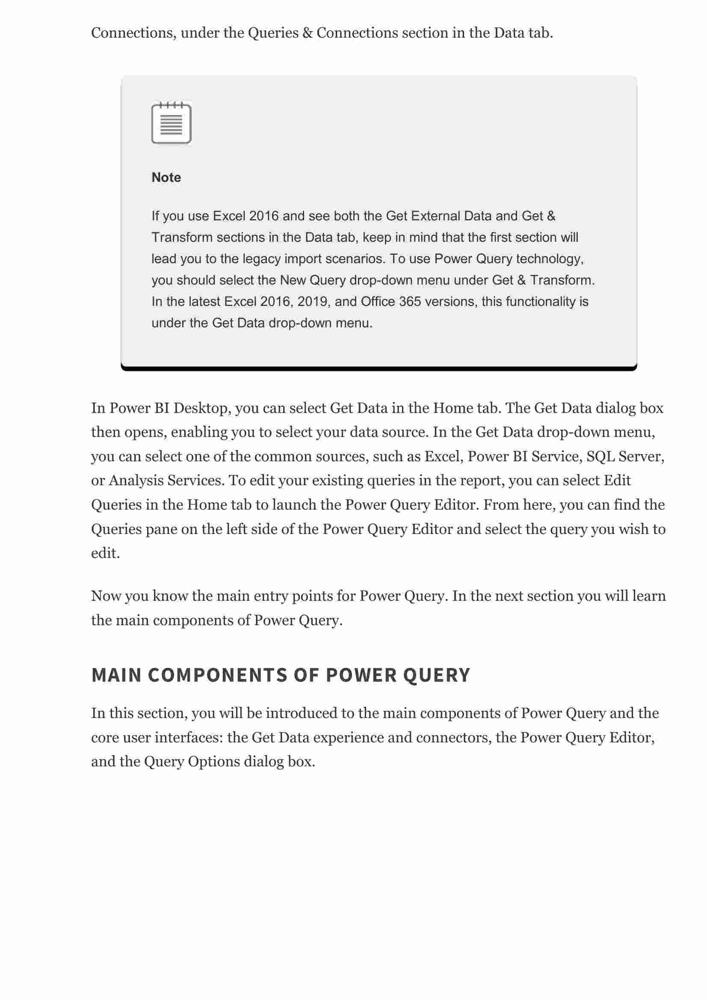 Connections, under the Queries & Connections section in the Data tab.

Note

If you use Excel 2016 and see both the Get External Data and Get & Transform sections in the Data tab, keep in mind that the first section will lead you to the legacy import scenarios. To use Power Query technology, you should select the New Query drop-down menu under Get & Transform. In the latest Excel 2016, 2019, and Office 365 versions, this functionality is under the Get Data drop-down menu.

In Power BI Desktop, you can select Get Data in the Home tab. The Get Data dialog box then opens, enabling you to select your data source. In the Get Data drop-down menu, you can select one of the common sources, such as Excel, Power BI Service, SQL Server, or Analysis Services. To edit your existing queries in the report, you can select Edit Queries in the Home tab to launch the Power Query Editor. From here, you can find the Queries pane on the left side of the Power Query Editor and select the query you wish to edit.

Now you know the main entry points for Power Query. In the next section you will learn the main components of Power Query.

MAIN COMPONENTS OF POWER QUERY

In this section, you will be introduced to the main components of Power Query and the core user interfaces: the Get Data experience and connectors, the Power Query Editor, and the Query Options dialog box.